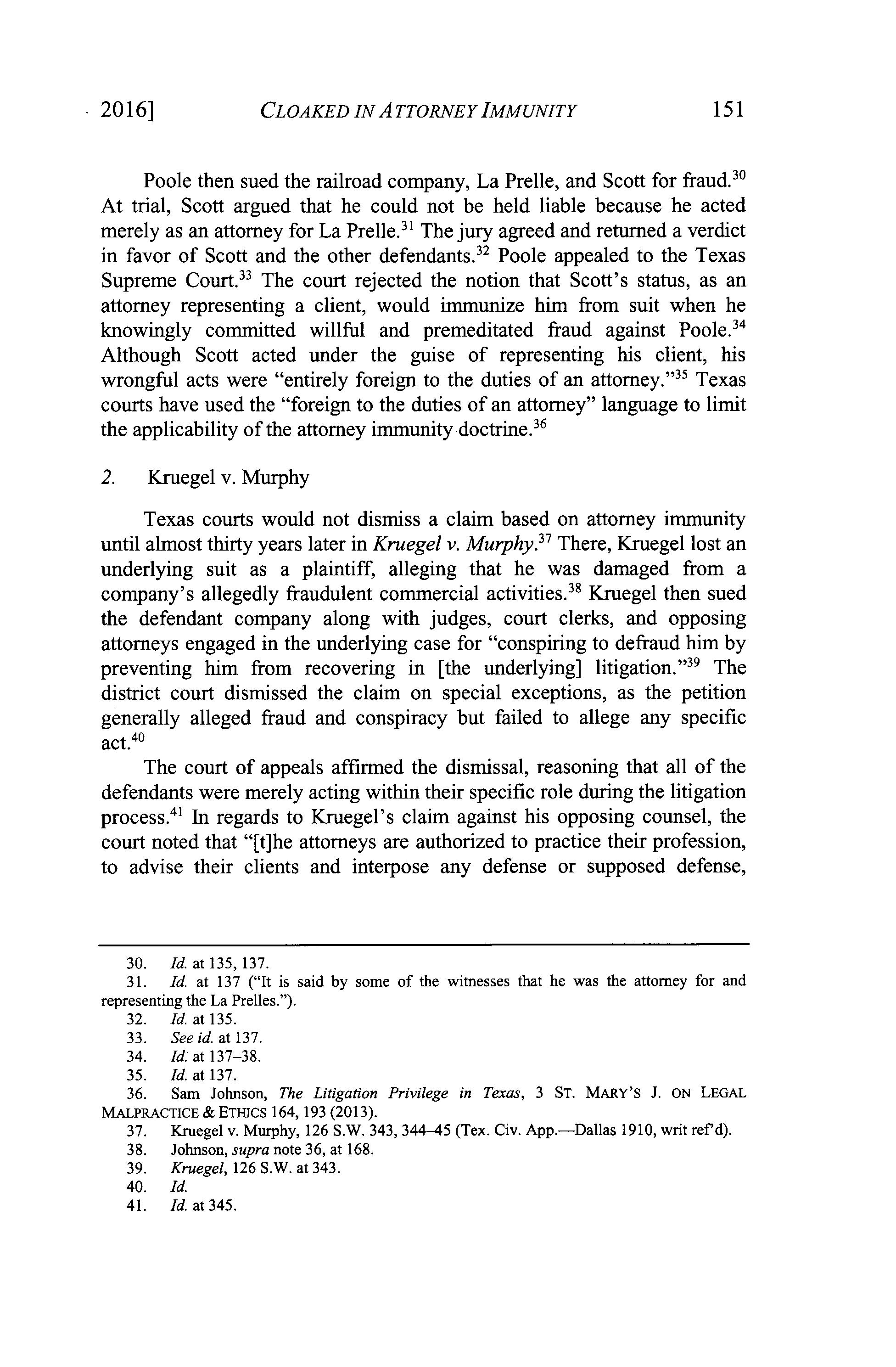 2016] CLOAKED IN ATTORNEY IMMUNITY 151

Poole then sued the railroad company, La Prelle, and Scott for fraud.$^{30}$ At trial, Scott argued that he could not be held liable because he acted merely as an attorney for La Prelle.$^{31}$ The jury agreed and returned a verdict in favor of Scott and the other defendants.$^{32}$ Poole appealed to the Texas Supreme Court.$^{33}$ The court rejected the notion that Scott's status, as an attorney representing a client, would immunize him from suit when he knowingly committed willful and premeditated fraud against Poole.$^{34}$ Although Scott acted under the guise of representing his client, his wrongful acts were "entirely foreign to the duties of an attorney."$^{35}$ Texas courts have used the "foreign to the duties of an attorney" language to limit the applicability of the attorney immunity doctrine.$^{36}$

2. Kruegel v. Murphy

Texas courts would not dismiss a claim based on attorney immunity until almost thirty years later in Kruegel v. Murphy.$^{37}$ There, Kruegel lost an underlying suit as a plaintiff, alleging that he was damaged from a company's allegedly fraudulent commercial activities.$^{38}$ Kruegel then sued the defendant company along with judges, court clerks, and opposing attorneys engaged in the underlying case for "conspiring to defraud him by preventing him from recovering in [the underlying] litigation."$^{39}$ The district court dismissed the claim on special exceptions, as the petition generally alleged fraud and conspiracy but failed to allege any specific act.$^{40}$

The court of appeals affirmed the dismissal, reasoning that all of the defendants were merely acting within their specific role during the litigation process.$^{41}$ In regards to Kruegel's claim against his opposing counsel, the court noted that "[t]he attorneys are authorized to practice their profession, to advise their clients and interpose any defense or supposed defense,

30. Id. at 135, 137.
31. Id. at 137 ("It is said by some of the witnesses that he was the attorney for and representing the La Prelles.").
32. Id. at 135.
33. See id. at 137.
34. Id. at 137–38.
35. Id. at 137.
36. Sam Johnson, The Litigation Privilege in Texas, 3 ST. MARY'S J. ON LEGAL MALPRACTICE & ETHICS 164, 193 (2013).
37. Kruegel v. Murphy, 126 S.W. 343, 344–45 (Tex. Civ. App.—Dallas 1910, writ ref'd).
38. Johnson, supra note 36, at 168.
39. Kruegel, 126 S.W. at 343.
40. Id.
41. Id. at 345.